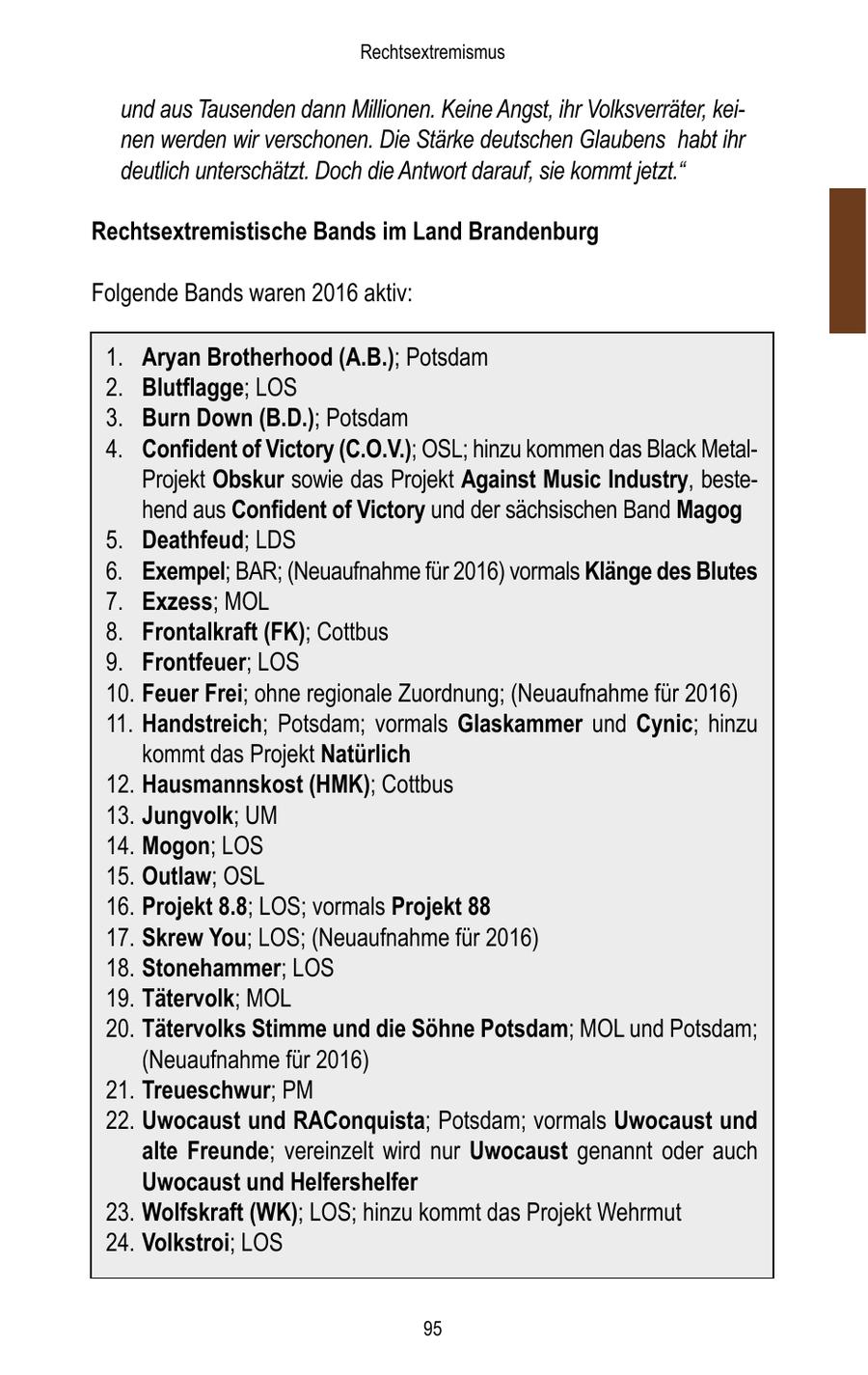 Rechtsextremismus

und aus Tausenden dann Millionen. Keine Angst, ihr Volksverräter, keinen werden wir verschonen. Die Stärke deutschen Glaubens habt ihr deutlich unterschätzt. Doch die Antwort darauf, sie kommt jetzt.“

Rechtsextremistische Bands im Land Brandenburg

Folgende Bands waren 2016 aktiv:

1. Aryan Brotherhood (A.B.); Potsdam
2. Blutflagge; LOS
3. Burn Down (B.D.); Potsdam
4. Confident of Victory (C.O.V.); OSL; hinzu kommen das Black Metal-Projekt Obskur sowie das Projekt Against Music Industry, bestehend aus Confident of Victory und der sächsischen Band Magog
5. Deathfeud; LDS
6. Exempel; BAR; (Neuaufnahme für 2016) vormals Klänge des Blutes
7. Exzess; MOL
8. Frontalkraft (FK); Cottbus
9. Frontfeuer; LOS
10. Feuer Frei; ohne regionale Zuordnung; (Neuaufnahme für 2016)
11. Handstreich; Potsdam; vormals Glaskammer und Cynic; hinzu kommt das Projekt Natürlich
12. Hausmannskost (HMK); Cottbus
13. Jungvolk; UM
14. Mogon; LOS
15. Outlaw; OSL
16. Projekt 8.8; LOS; vormals Projekt 88
17. Skrew You; LOS; (Neuaufnahme für 2016)
18. Stonehammer; LOS
19. Tätervolk; MOL
20. Tätervolks Stimme und die Söhne Potsdam; MOL und Potsdam; (Neuaufnahme für 2016)
21. Treueschwur; PM
22. Uwocaust und RAConquista; Potsdam; vormals Uwocaust und alte Freunde; vereinzelt wird nur Uwocaust genannt oder auch Uwocaust und Helfershelfer
23. Wolfskraft (WK); LOS; hinzu kommt das Projekt Wehrmut
24. Volkstroi; LOS

95